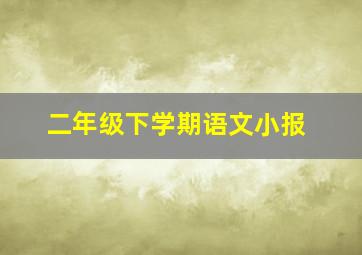 二年级下学期语文小报